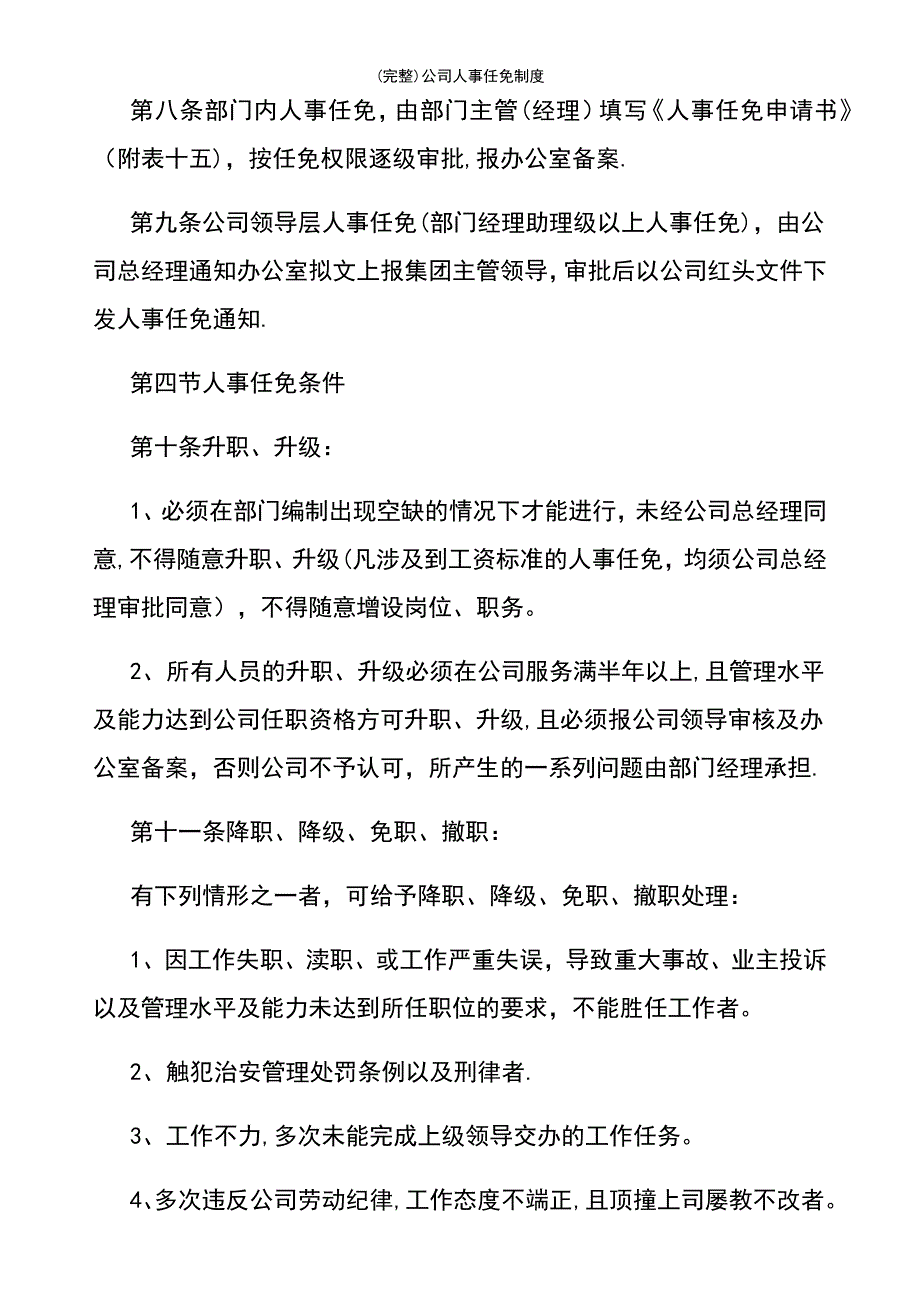 (完整)公司人事任免制度

第八条部门内人事任免，由部门主管(经理）填写《人事任免申请书》（附表十五），按任免权限逐级审批,报办公室备案.

第九条公司领导层人事任免(部门经理助理级以上人事任免)，由公司总经理通知办公室拟文上报集团主管领导,审批后以公司红头文件下发人事任免通知.

第四节人事任免条件

第十条升职、升级：

1、必须在部门编制出现空缺的情况下才能进行，未经公司总经理同意,不得随意升职、升级(凡涉及到工资标准的人事任免，均须公司总经理审批同意），不得随意增设岗位、职务。

2、所有人员的升职、升级必须在公司服务满半年以上,且管理水平及能力达到公司任职资格方可升职、升级,且必须报公司领导审核及办公室备案，否则公司不予认可，所产生的一系列问题由部门经理承担.

第十一条降职、降级、免职、撤职：

有下列情形之一者，可给予降职、降级、免职、撤职处理：

1、因工作失职、渎职、或工作严重失误，导致重大事故、业主投诉以及管理水平及能力未达到所任职位的要求，不能胜任工作者。

2、触犯治安管理处罚条例以及刑律者.

3、工作不力,多次未能完成上级领导交办的工作任务。

4、多次违反公司劳动纪律,工作态度不端正,且顶撞上司屡教不改者。